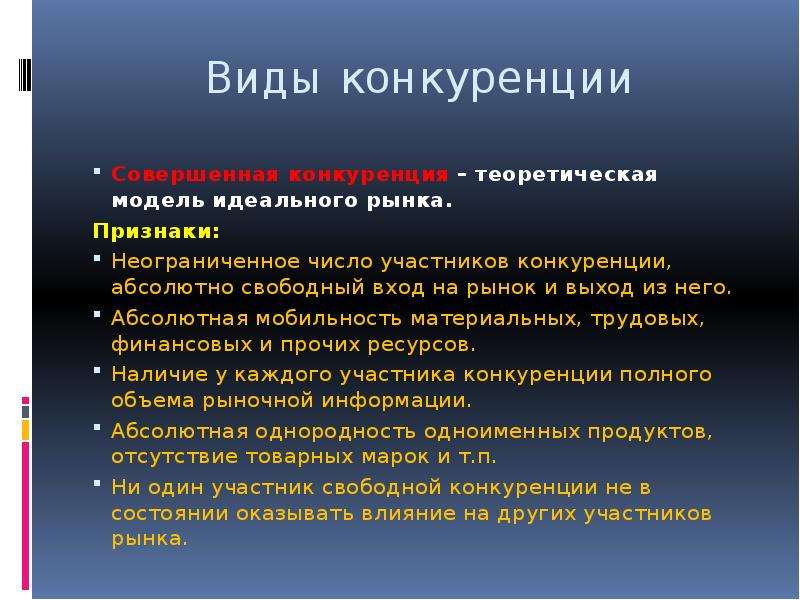 Виды конкуренции

Совершенная конкуренция – теоретическая модель идеального рынка.

Признаки:

Неограниченное число участников конкуренции, абсолютно свободный вход на рынок и выход из него.

Абсолютная мобильность материальных, трудовых, финансовых и прочих ресурсов.

Наличие у каждого участника конкуренции полного объема рыночной информации.

Абсолютная однородность одноименных продуктов, отсутствие товарных марок и т.п.

Ни один участник свободной конкуренции не в состоянии оказывать влияние на других участников рынка.